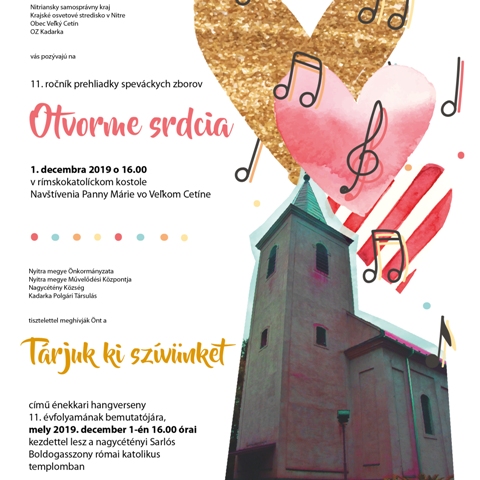 Nitriansky samosprávny kraj
Krajské osvetové stredisko v Nitre
Obec Veľký Cetín
OZ Kadarka

vás pozývajú na

11. ročník prehliadky speváckych zborov

Otvorme srdcia

1. decembra 2019 o 16.00
v rímskokatolíckom kostole
Navštívenia Panny Márie vo Veľkom Cetíne

Nyitra megye Önkormányzata
Nyitra megye Művelődési Központja
Nagycétény Község
Kadarka Polgári Társulás

tisztelettel meghívják Önt a

Tárjuk ki szívünket

című énekkari hangverseny
11. évfolyamának bemutatójára,
mely 2019. december 1-én 16.00 órai
kezdettel lesz a nagycétényi Sarlós
Boldogasszony római katolikus
templomban